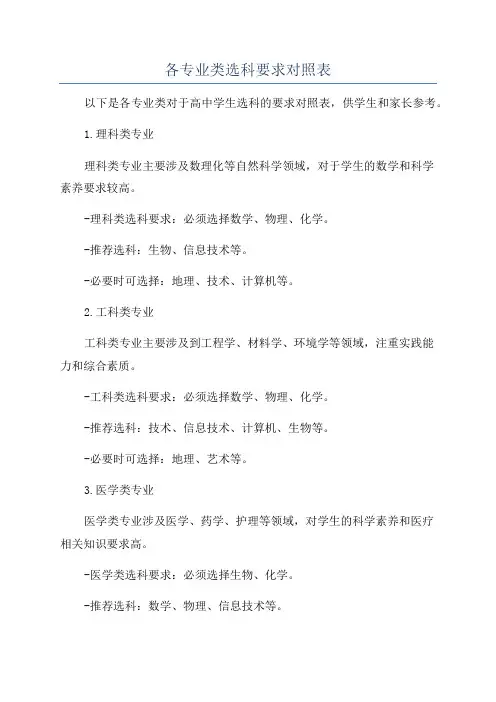 各专业类选科要求对照表

以下是各专业类对于高中学生选科的要求对照表，供学生和家长参考。

1.理科类专业

理科类专业主要涉及数理化等自然科学领域，对于学生的数学和科学素养要求较高。

-理科类选科要求：必须选择数学、物理、化学。

-推荐选科：生物、信息技术等。

-必要时可选择：地理、技术、计算机等。

2.工科类专业

工科类专业主要涉及到工程学、材料学、环境学等领域，注重实践能力和综合素质。

-工科类选科要求：必须选择数学、物理、化学。

-推荐选科：技术、信息技术、计算机、生物等。

-必要时可选择：地理、艺术等。

3.医学类专业

医学类专业涉及医学、药学、护理等领域，对学生的科学素养和医疗相关知识要求高。

-医学类选科要求：必须选择生物、化学。

-推荐选科：数学、物理、信息技术等。